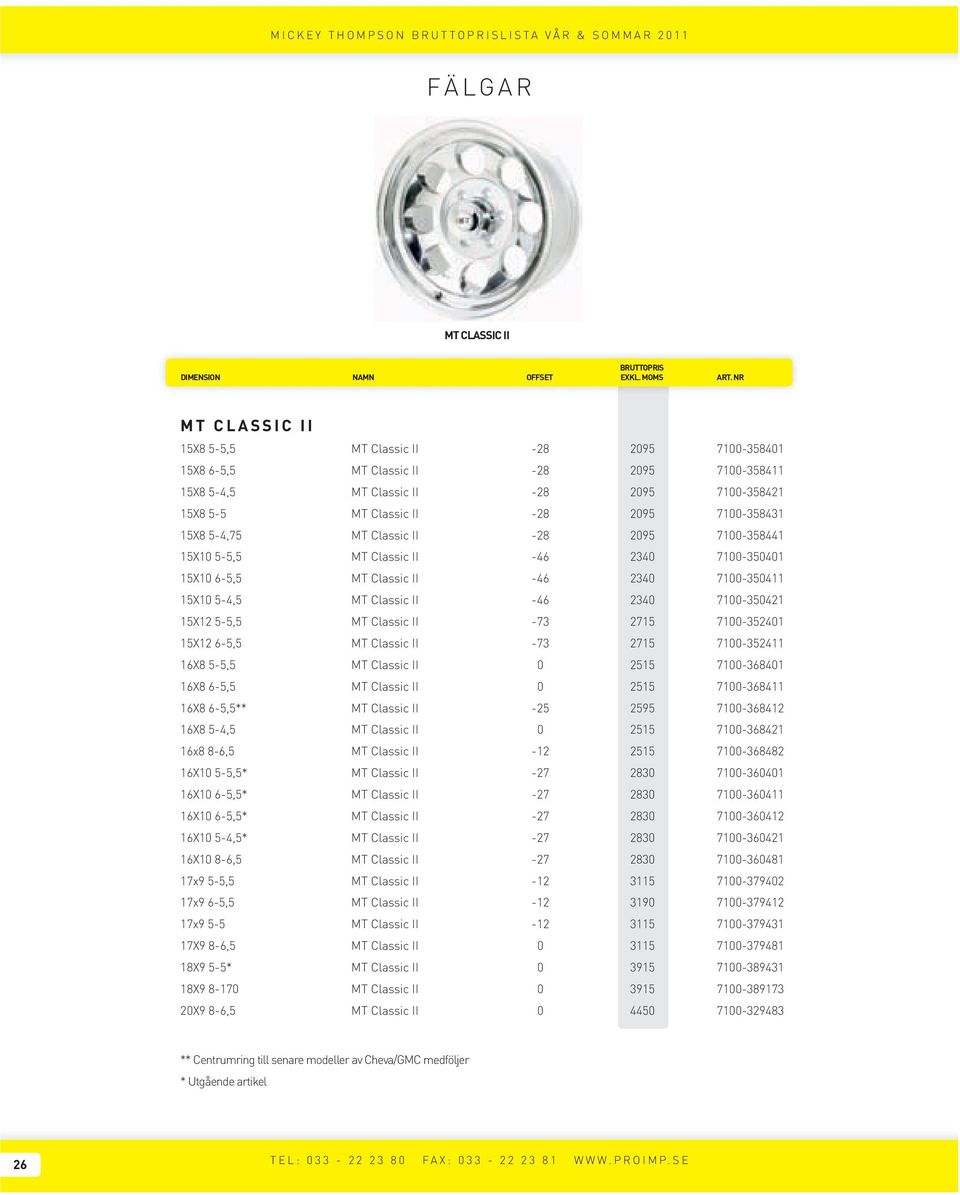 MICKEY THOMPSON BRUTTOPRISLISTA VÅR & SOMMAR 2011

FÄLGAR

MT CLASSIC II

| DIMENSION | NAMN | OFFSET | BRUTTOPRIS EXKL. MOMS | ART. NR |
|---|---|---|---|---|
| MT CLASSIC II | | | | |
| 15X8 5-5,5 | MT Classic II | -28 | 2095 | 7100-358401 |
| 15X8 6-5,5 | MT Classic II | -28 | 2095 | 7100-358411 |
| 15X8 5-4,5 | MT Classic II | -28 | 2095 | 7100-358421 |
| 15X8 5-5 | MT Classic II | -28 | 2095 | 7100-358431 |
| 15X8 5-4,75 | MT Classic II | -28 | 2095 | 7100-358441 |
| 15X10 5-5,5 | MT Classic II | -46 | 2340 | 7100-350401 |
| 15X10 6-5,5 | MT Classic II | -46 | 2340 | 7100-350411 |
| 15X10 5-4,5 | MT Classic II | -46 | 2340 | 7100-350421 |
| 15X12 5-5,5 | MT Classic II | -73 | 2715 | 7100-352401 |
| 15X12 6-5,5 | MT Classic II | -73 | 2715 | 7100-352411 |
| 16X8 5-5,5 | MT Classic II | 0 | 2515 | 7100-368401 |
| 16X8 6-5,5 | MT Classic II | 0 | 2515 | 7100-368411 |
| 16X8 6-5,5** | MT Classic II | -25 | 2595 | 7100-368412 |
| 16X8 5-4,5 | MT Classic II | 0 | 2515 | 7100-368421 |
| 16x8 8-6,5 | MT Classic II | -12 | 2515 | 7100-368482 |
| 16X10 5-5,5* | MT Classic II | -27 | 2830 | 7100-360401 |
| 16X10 6-5,5* | MT Classic II | -27 | 2830 | 7100-360411 |
| 16X10 6-5,5* | MT Classic II | -27 | 2830 | 7100-360412 |
| 16X10 5-4,5* | MT Classic II | -27 | 2830 | 7100-360421 |
| 16X10 8-6,5 | MT Classic II | -27 | 2830 | 7100-360481 |
| 17x9 5-5,5 | MT Classic II | -12 | 3115 | 7100-379402 |
| 17x9 6-5,5 | MT Classic II | -12 | 3190 | 7100-379412 |
| 17x9 5-5 | MT Classic II | -12 | 3115 | 7100-379431 |
| 17X9 8-6,5 | MT Classic II | 0 | 3115 | 7100-379481 |
| 18X9 5-5* | MT Classic II | 0 | 3915 | 7100-389431 |
| 18X9 8-170 | MT Classic II | 0 | 3915 | 7100-389173 |
| 20X9 8-6,5 | MT Classic II | 0 | 4450 | 7100-329483 |

** Centrumring till senare modeller av Cheva/GMC medföljer
* Utgående artikel

26 TEL: 033 - 22 23 80 FAX: 033 - 22 23 81 WWW.PROIMP.SE